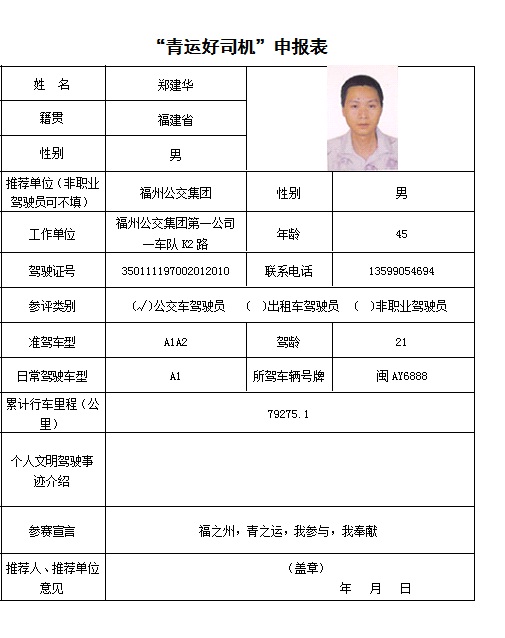 “青运好司机”申报表

| 姓　名 | 郑建华 | | |
|---|---|---|---|
| 籍贯 | 福建省 | | |
| 性别 | 男 | | |
| 推荐单位（非职业驾驶员可不填） | 福州公交集团 | 性别 | 男 |
| 工作单位 | 福州公交集团第一公司一车队 K2 路 | 年龄 | 45 |
| 驾驶证号 | 350111197002012010 | 联系电话 | 13599054694 |
| 参评类别 | (√)公交车驾驶员　( )出租车驾驶员　( )非职业驾驶员 | | |
| 准驾车型 | A1A2 | 驾龄 | 21 |
| 日常驾驶车型 | A1 | 所驾车辆号牌 | 闽 AY6888 |
| 累计行车里程（公里） | 79275.1 | | |
| 个人文明驾驶事迹介绍 | | | |
| 参赛宣言 | 福之州，青之运，我参与，我奉献 | | |
| 推荐人、推荐单位意见 | （盖章）　年　月　日 | | |